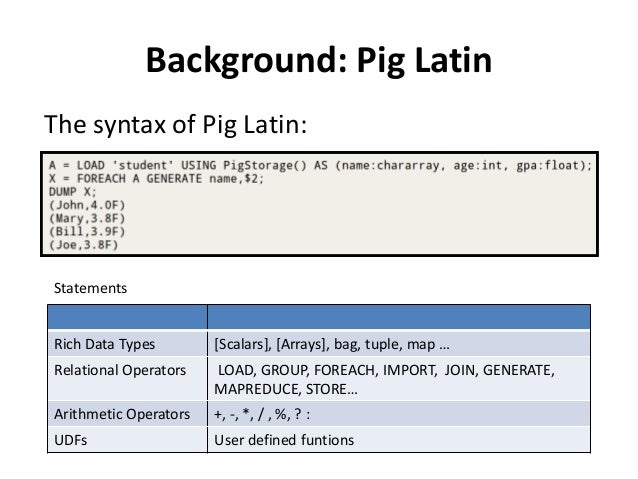 Background: Pig Latin

The syntax of Pig Latin:

A = LOAD 'student' USING PigStorage() AS (name:chararray, age:int, gpa:float);
X = FOREACH A GENERATE name,$2;
DUMP X;
(John,4.0F)
(Mary,3.8F)
(Bill,3.9F)
(Joe,3.8F)

Statements

| | |
|---|---|
| Rich Data Types | [Scalars], [Arrays], bag, tuple, map … |
| Relational Operators | LOAD, GROUP, FOREACH, IMPORT, JOIN, GENERATE, MAPREDUCE, STORE… |
| Arithmetic Operators | +, -, *, / , %, ? : |
| UDFs | User defined funtions |